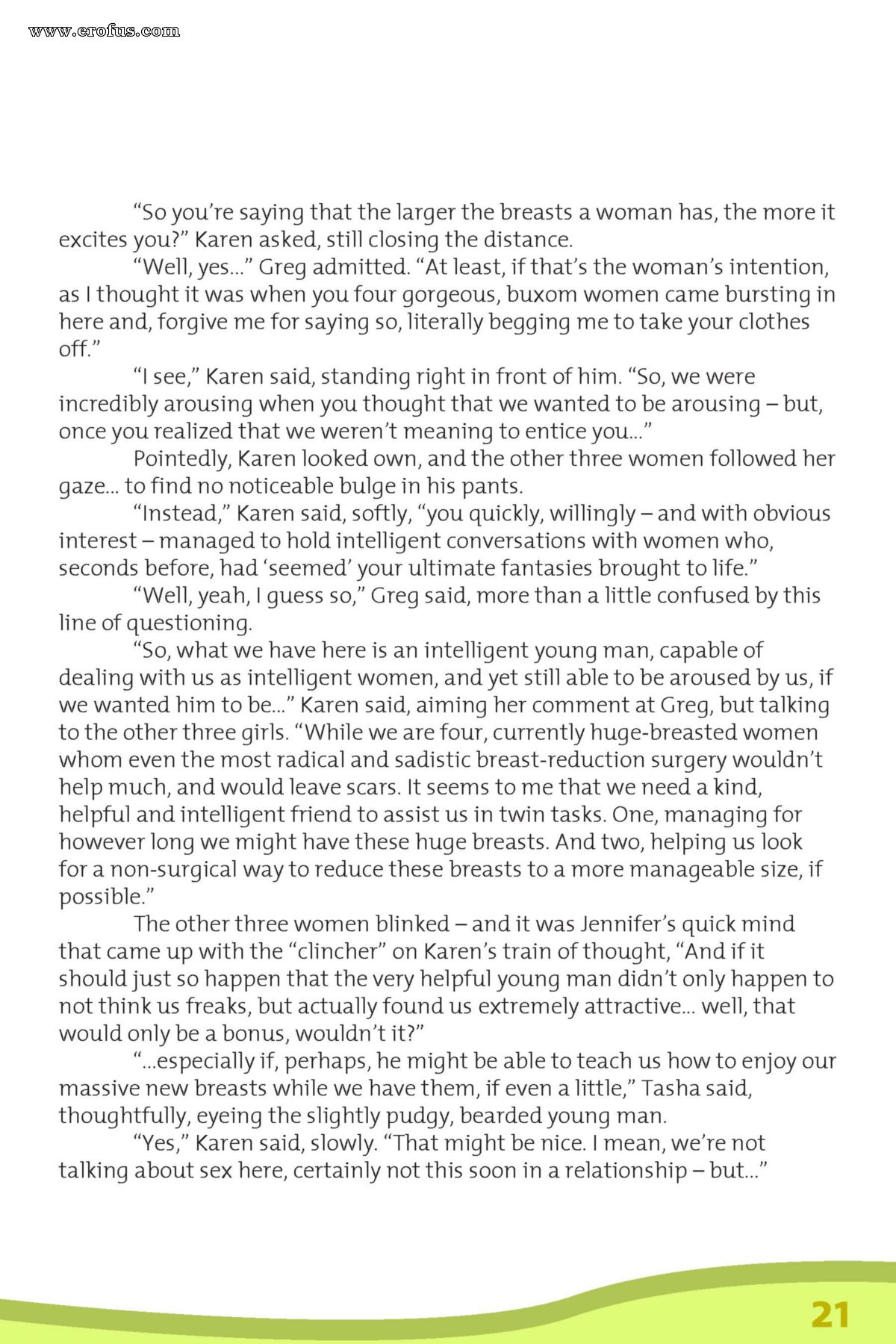 www.erofus.com

“So you’re saying that the larger the breasts a woman has, the more it excites you?” Karen asked, still closing the distance.

“Well, yes...” Greg admitted. “At least, if that’s the woman’s intention, as I thought it was when you four gorgeous, buxom women came bursting in here and, forgive me for saying so, literally begging me to take your clothes off.”

“I see,” Karen said, standing right in front of him. “So, we were incredibly arousing when you thought that we wanted to be arousing – but, once you realized that we weren’t meaning to entice you...”

Pointedly, Karen looked own, and the other three women followed her gaze... to find no noticeable bulge in his pants.

“Instead,” Karen said, softly, “you quickly, willingly – and with obvious interest – managed to hold intelligent conversations with women who, seconds before, had ‘seemed’ your ultimate fantasies brought to life.”

“Well, yeah, I guess so,” Greg said, more than a little confused by this line of questioning.

“So, what we have here is an intelligent young man, capable of dealing with us as intelligent women, and yet still able to be aroused by us, if we wanted him to be...” Karen said, aiming her comment at Greg, but talking to the other three girls. “While we are four, currently huge-breasted women whom even the most radical and sadistic breast-reduction surgery wouldn’t help much, and would leave scars. It seems to me that we need a kind, helpful and intelligent friend to assist us in twin tasks. One, managing for however long we might have these huge breasts. And two, helping us look for a non-surgical way to reduce these breasts to a more manageable size, if possible.”

The other three women blinked – and it was Jennifer’s quick mind that came up with the “clincher” on Karen’s train of thought, “And if it should just so happen that the very helpful young man didn’t only happen to not think us freaks, but actually found us extremely attractive... well, that would only be a bonus, wouldn’t it?”

“...especially if, perhaps, he might be able to teach us how to enjoy our massive new breasts while we have them, if even a little,” Tasha said, thoughtfully, eyeing the slightly pudgy, bearded young man.

“Yes,” Karen said, slowly. “That might be nice. I mean, we’re not talking about sex here, certainly not this soon in a relationship – but...”

21